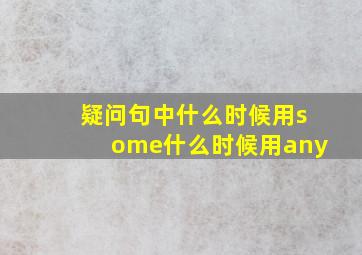 疑问句中什么时候用some什么时候用any